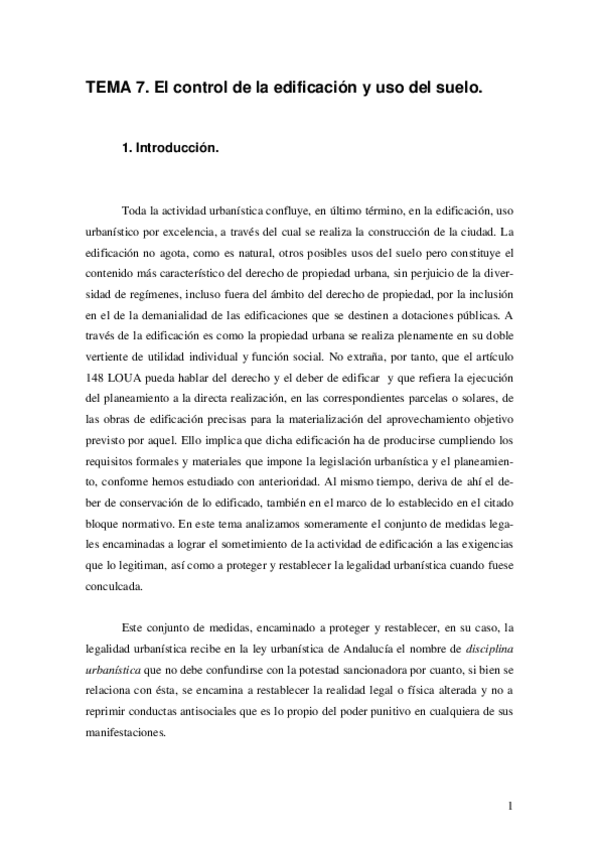 TEMA 7. El control de la edificación y uso del suelo.

1. Introducción.

Toda la actividad urbanística confluye, en último término, en la edificación, uso urbanístico por excelencia, a través del cual se realiza la construcción de la ciudad. La edificación no agota, como es natural, otros posibles usos del suelo pero constituye el contenido más característico del derecho de propiedad urbana, sin perjuicio de la diversidad de regímenes, incluso fuera del ámbito del derecho de propiedad, por la inclusión en el de la demanialidad de las edificaciones que se destinen a dotaciones públicas. A través de la edificación es como la propiedad urbana se realiza plenamente en su doble vertiente de utilidad individual y función social. No extraña, por tanto, que el artículo 148 LOUA pueda hablar del derecho y el deber de edificar y que refiera la ejecución del planeamiento a la directa realización, en las correspondientes parcelas o solares, de las obras de edificación precisas para la materialización del aprovechamiento objetivo previsto por aquel. Ello implica que dicha edificación ha de producirse cumpliendo los requisitos formales y materiales que impone la legislación urbanística y el planeamiento, conforme hemos estudiado con anterioridad. Al mismo tiempo, deriva de ahí el deber de conservación de lo edificado, también en el marco de lo establecido en el citado bloque normativo. En este tema analizamos someramente el conjunto de medidas legales encaminadas a lograr el sometimiento de la actividad de edificación a las exigencias que lo legitiman, así como a proteger y restablecer la legalidad urbanística cuando fuese conculcada.

Este conjunto de medidas, encaminado a proteger y restablecer, en su caso, la legalidad urbanística recibe en la ley urbanística de Andalucía el nombre de disciplina urbanística que no debe confundirse con la potestad sancionadora por cuanto, si bien se relaciona con ésta, se encamina a restablecer la realidad legal o física alterada y no a reprimir conductas antisociales que es lo propio del poder punitivo en cualquiera de sus manifestaciones.

1